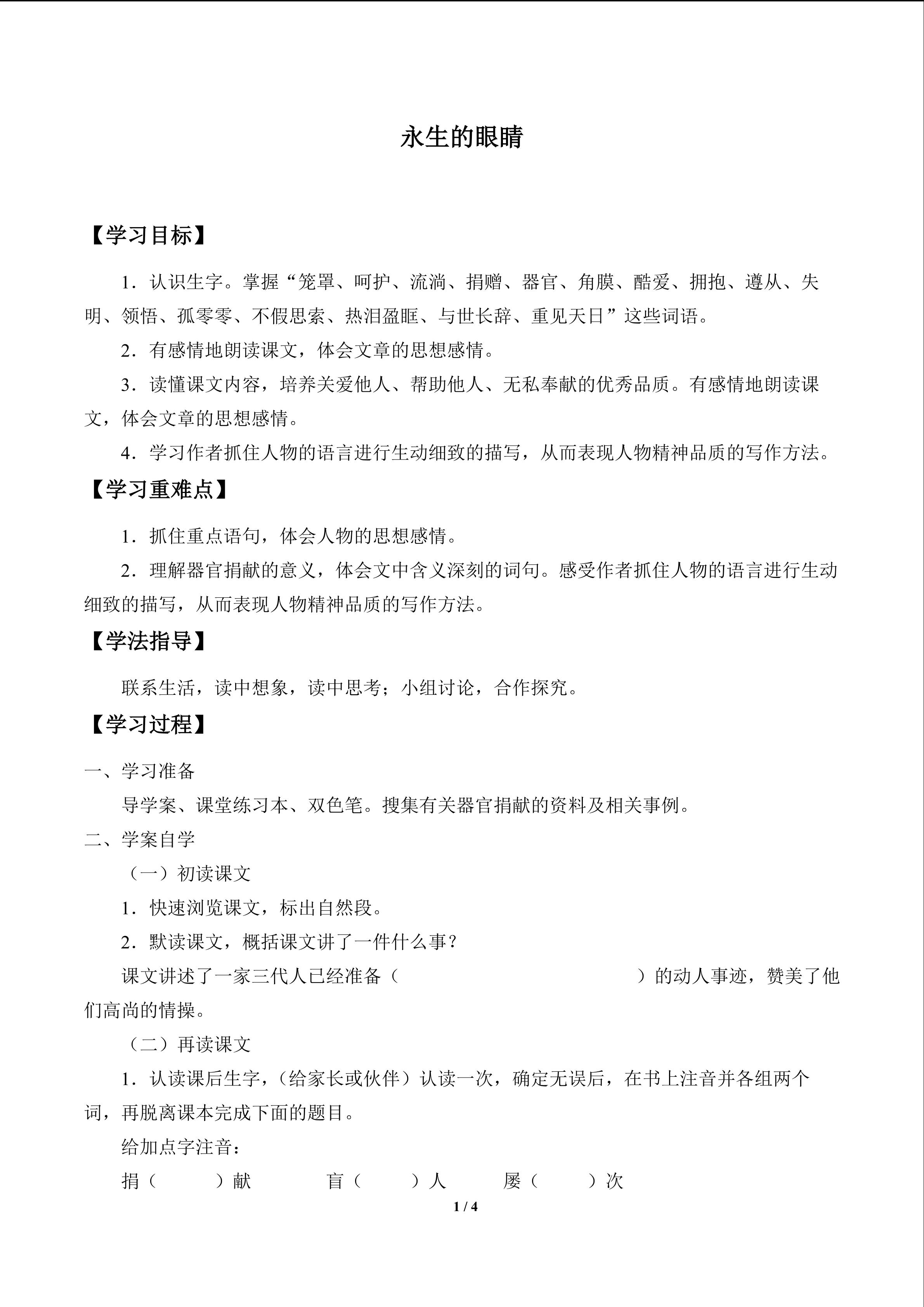 永生的眼睛

【学习目标】

1．认识生字。掌握“笼罩、呵护、流淌、捐赠、器官、角膜、酷爱、拥抱、遵从、失明、领悟、孤零零、不假思索、热泪盈眶、与世长辞、重见天日”这些词语。

2．有感情地朗读课文，体会文章的思想感情。

3．读懂课文内容，培养关爱他人、帮助他人、无私奉献的优秀品质。有感情地朗读课文，体会文章的思想感情。

4．学习作者抓住人物的语言进行生动细致的描写，从而表现人物精神品质的写作方法。

【学习重难点】

1．抓住重点语句，体会人物的思想感情。

2．理解器官捐献的意义，体会文中含义深刻的词句。感受作者抓住人物的语言进行生动细致的描写，从而表现人物精神品质的写作方法。

【学法指导】

联系生活，读中想象，读中思考；小组讨论，合作探究。

【学习过程】

一、学习准备

导学案、课堂练习本、双色笔。搜集有关器官捐献的资料及相关事例。

二、学案自学

（一）初读课文

1．快速浏览课文，标出自然段。

2．默读课文，概括课文讲了一件什么事？

课文讲述了一家三代人已经准备（　　　　　　　　　　）的动人事迹，赞美了他们高尚的情操。

（二）再读课文

1．认读课后生字，（给家长或伙伴）认读一次，确定无误后，在书上注音并各组两个词，再脱离课本完成下面的题目。

给加点字注音：

捐（　　）献　　盲（　　）人　　屡（　　）次

1 / 4